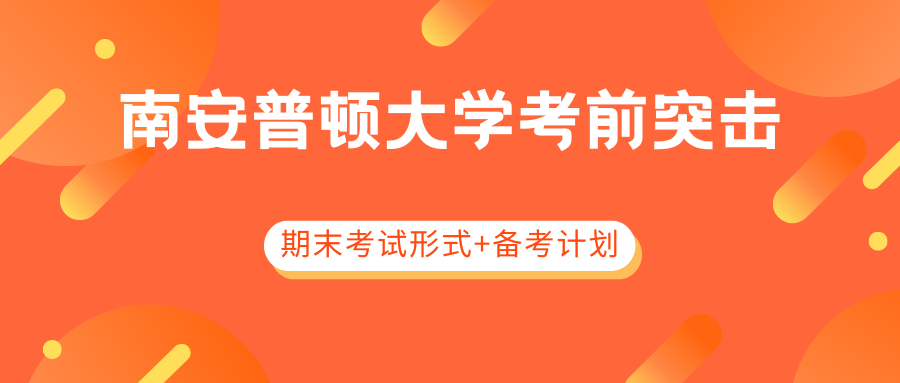 南安普顿大学考前突击

期末考试形式+备考计划